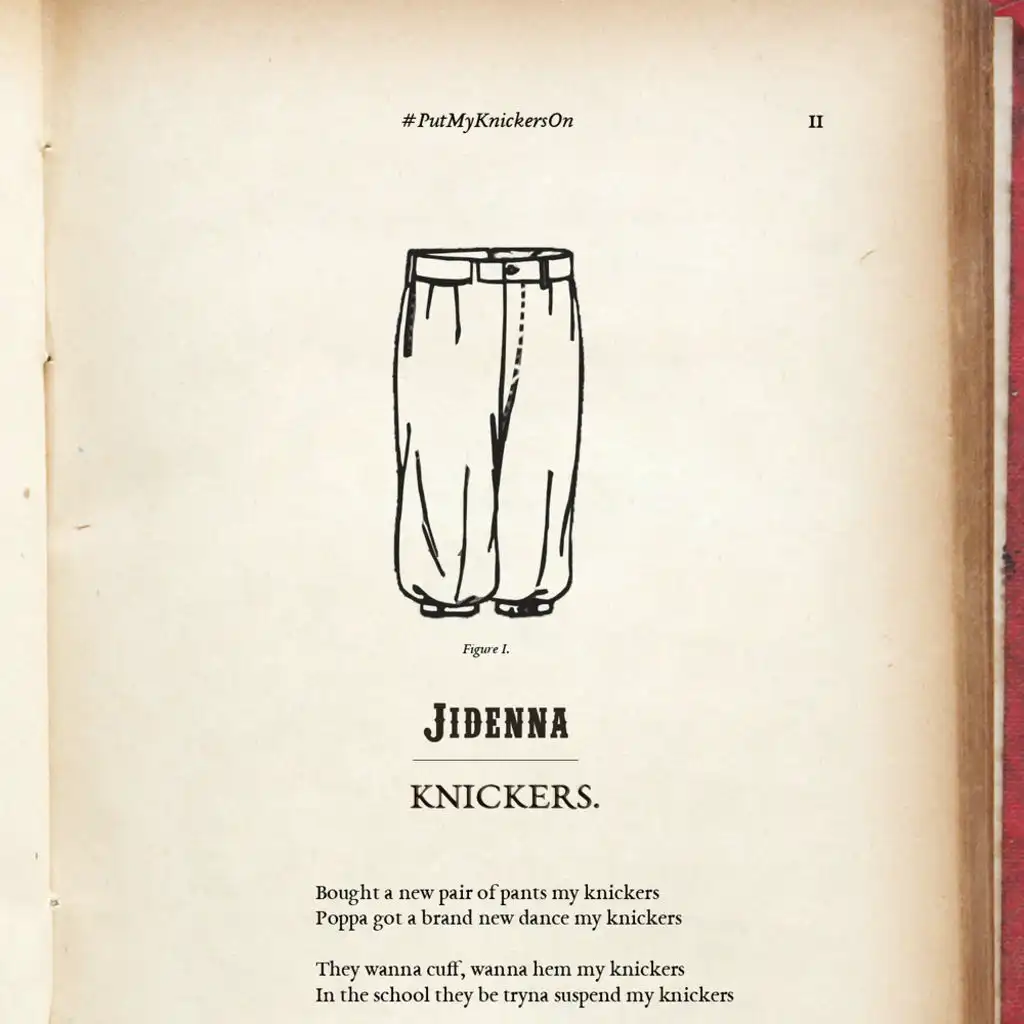 #PutMyKnickersOn II

Figure I.

JIDENNA

KNICKERS.

Bought a new pair of pants my knickers
Poppa got a brand new dance my knickers

They wanna cuff, wanna hem my knickers
In the school they be tryna suspend my knickers